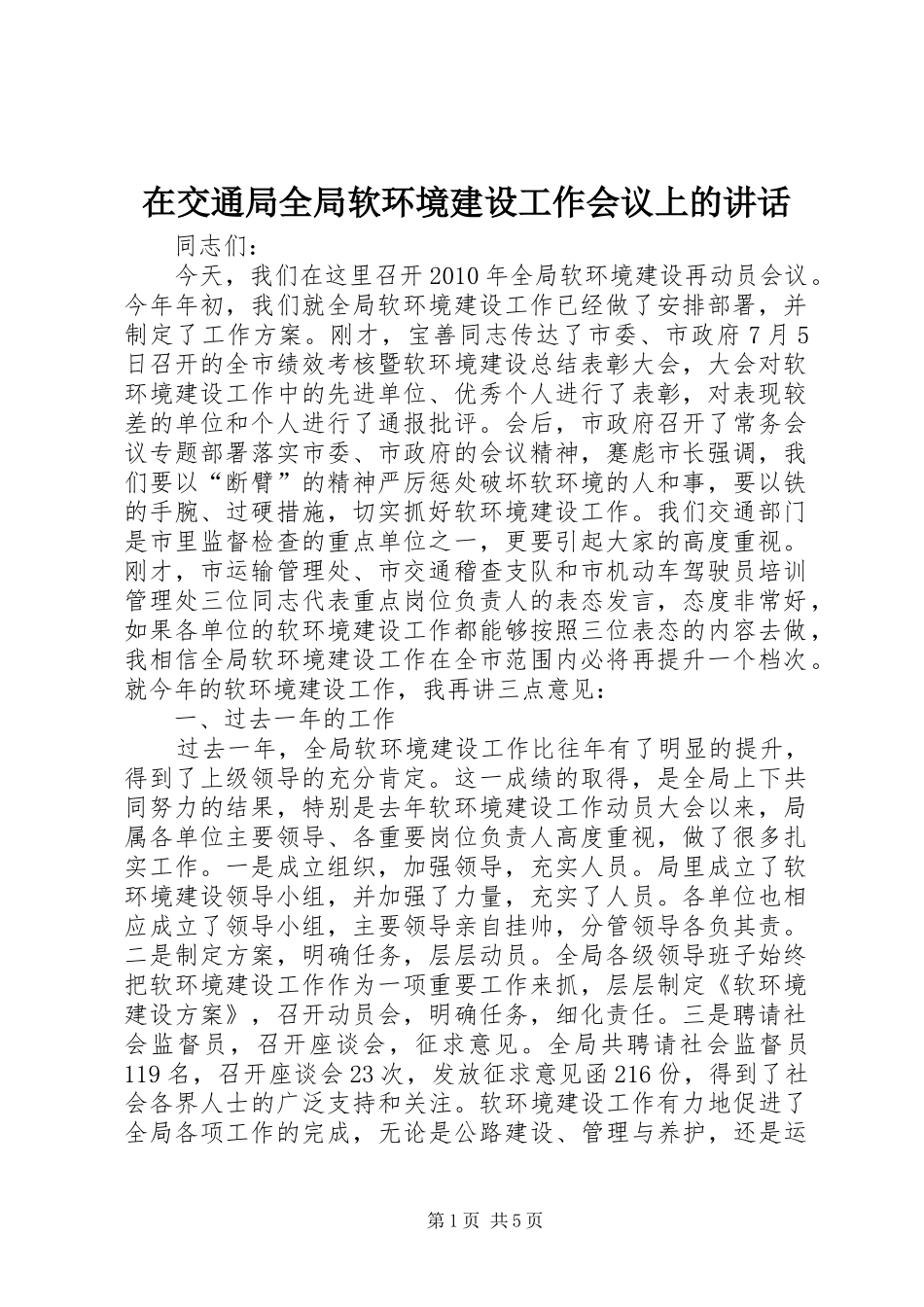 在交通局全局软环境建设工作会议上的讲话

同志们：

今天，我们在这里召开2010年全局软环境建设再动员会议。今年年初，我们就全局软环境建设工作已经做了安排部署，并制定了工作方案。刚才，宝善同志传达了市委、市政府7月5日召开的全市绩效考核暨软环境建设总结表彰大会，大会对软环境建设工作中的先进单位、优秀个人进行了表彰，对表现较差的单位和个人进行了通报批评。会后，市政府召开了常务会议专题部署落实市委、市政府的会议精神，蹇彪市长强调，我们要以“断臂”的精神严厉惩处破坏软环境的人和事，要以铁的手腕、过硬措施，切实抓好软环境建设工作。我们交通部门是市里监督检查的重点单位之一，更要引起大家的高度重视。刚才，市运输管理处、市交通稽查支队和市机动车驾驶员培训管理处三位同志代表重点岗位负责人的表态发言，态度非常好，如果各单位的软环境建设工作都能够按照三位表态的内容去做，我相信全局软环境建设工作在全市范围内必将再提升一个档次。就今年的软环境建设工作，我再讲三点意见：

一、过去一年的工作

过去一年，全局软环境建设工作比往年有了明显的提升，得到了上级领导的充分肯定。这一成绩的取得，是全局上下共同努力的结果，特别是去年软环境建设工作动员大会以来，局属各单位主要领导、各重要岗位负责人高度重视，做了很多扎实工作。一是成立组织，加强领导，充实人员。局里成立了软环境建设领导小组，并加强了力量，充实了人员。各单位也相应成立了领导小组，主要领导亲自挂帅，分管领导各负其责。二是制定方案，明确任务，层层动员。全局各级领导班子始终把软环境建设工作作为一项重要工作来抓，层层制定《软环境建设方案》，召开动员会，明确任务，细化责任。三是聘请社会监督员，召开座谈会，征求意见。全局共聘请社会监督员119名，召开座谈会23次，发放征求意见函216份，得到了社会各界人士的广泛支持和关注。软环境建设工作有力地促进了全局各项工作的完成，无论是公路建设、管理与养护，还是运

第1页 共5页